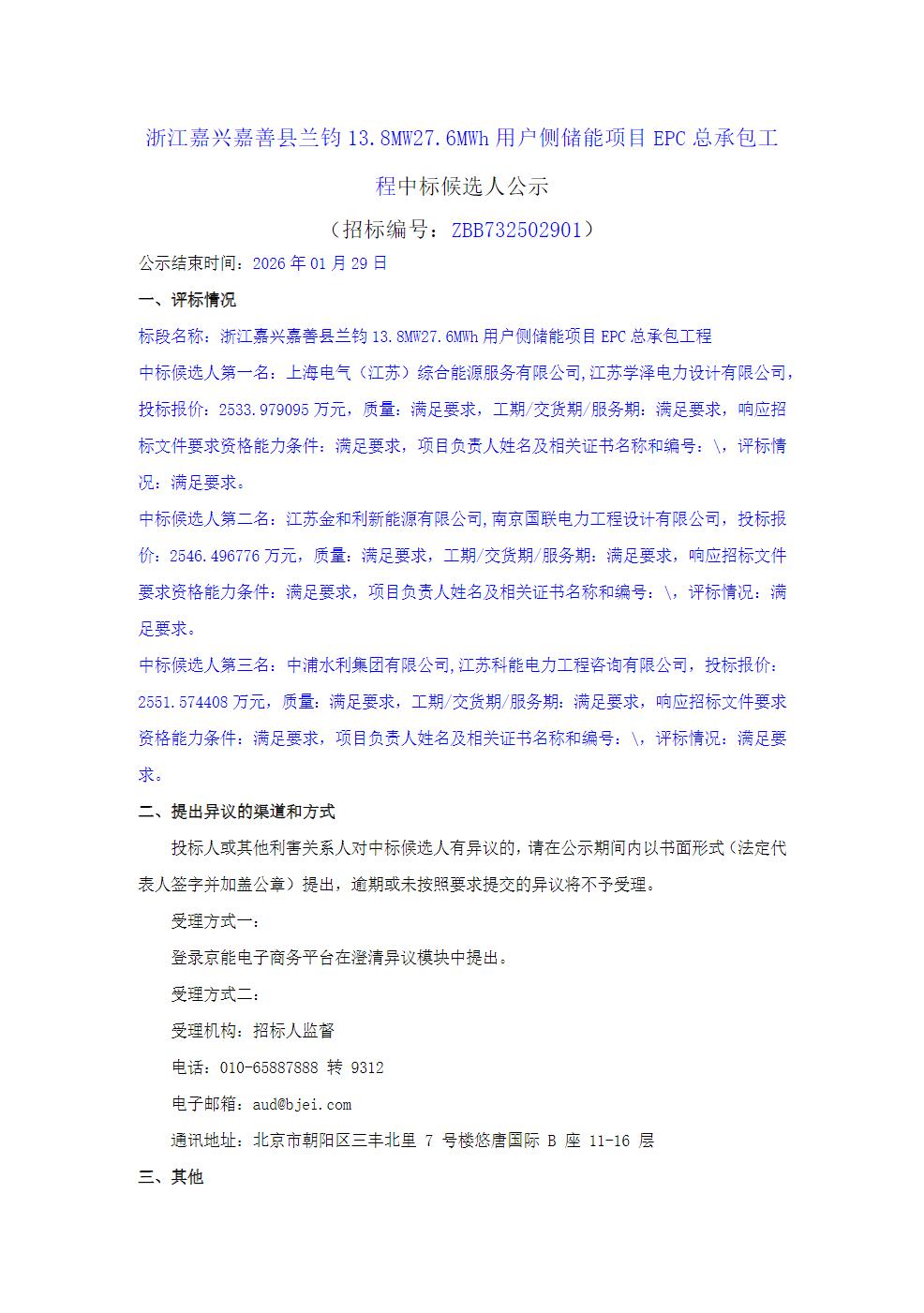 浙江嘉兴嘉善县兰钧 13.8MW27.6MWh 用户侧储能项目 EPC 总承包工程中标候选人公示

（招标编号：ZBB732502901）

公示结束时间：2026 年 01 月 29 日

一、评标情况

标段名称：浙江嘉兴嘉善县兰钧 13.8MW27.6MWh 用户侧储能项目 EPC 总承包工程

中标候选人第一名：上海电气（江苏）综合能源服务有限公司,江苏学泽电力设计有限公司，投标报价：2533.979095 万元，质量：满足要求，工期/交货期/服务期：满足要求，响应招标文件要求资格能力条件：满足要求，项目负责人姓名及相关证书名称和编号：\，评标情况：满足要求。

中标候选人第二名：江苏金和利新能源有限公司,南京国联电力工程设计有限公司，投标报价：2546.496776 万元，质量：满足要求，工期/交货期/服务期：满足要求，响应招标文件要求资格能力条件：满足要求，项目负责人姓名及相关证书名称和编号：\，评标情况：满足要求。

中标候选人第三名：中浦水利集团有限公司,江苏科能电力工程咨询有限公司，投标报价：2551.574408 万元，质量：满足要求，工期/交货期/服务期：满足要求，响应招标文件要求资格能力条件：满足要求，项目负责人姓名及相关证书名称和编号：\，评标情况：满足要求。

二、提出异议的渠道和方式

投标人或其他利害关系人对中标候选人有异议的，请在公示期间内以书面形式（法定代表人签字并加盖公章）提出，逾期或未按照要求提交的异议将不予受理。

受理方式一：

登录京能电子商务平台在澄清异议模块中提出。

受理方式二：

受理机构：招标人监督

电话：010-65887888 转 9312

电子邮箱：aud@bjei.com

通讯地址：北京市朝阳区三丰北里 7 号楼悠唐国际 B 座 11-16 层

三、其他